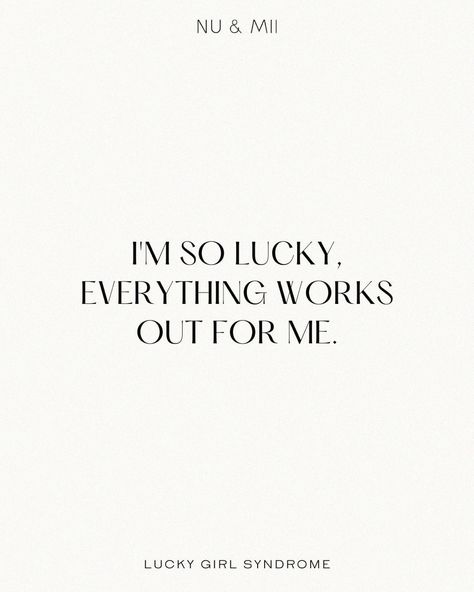 NU & MII

I'M SO LUCKY, EVERYTHING WORKS OUT FOR ME.

LUCKY GIRL SYNDROME